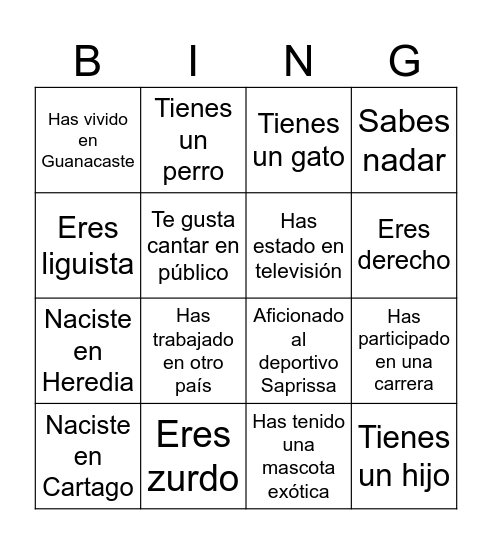 | B | I | N | G |
|---|---|---|---|
| Has vivido en Guanacaste | Tienes un perro | Tienes un gato | Sabes nadar |
| Eres liguista | Te gusta cantar en público | Has estado en televisión | Eres derecho |
| Naciste en Heredia | Has trabajado en otro país | Aficionado al deportivo Saprissa | Has participado en una carrera |
| Naciste en Cartago | Eres zurdo | Has tenido una mascota exótica | Tienes un hijo |